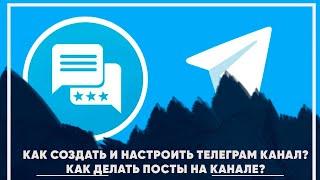 КАК СОЗДАТЬ И НАСТРОИТЬ ТЕЛЕГРАМ КАНАЛ?
КАК ДЕЛАТЬ ПОСТЫ НА КАНАЛЕ?